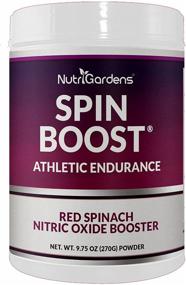 NutriGardens®

SPIN BOOST®

ATHLETIC ENDURANCE

RED SPINACH
NITRIC OXIDE BOOSTER

NET. WT. 9.75 OZ (270G) POWDER